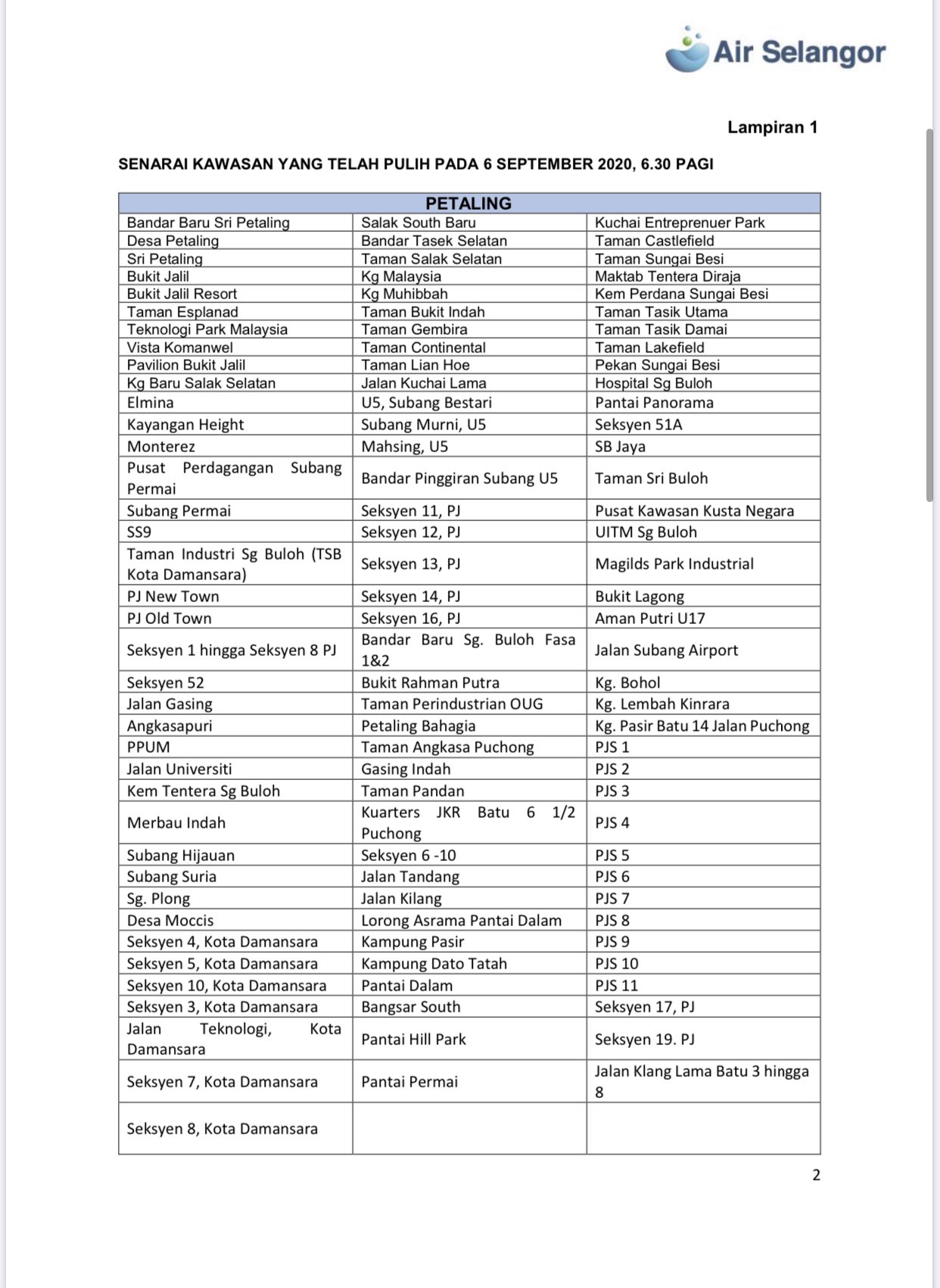 Air Selangor

Lampiran 1

SENARAI KAWASAN YANG TELAH PULIH PADA 6 SEPTEMBER 2020, 6.30 PAGI

| PETALING | | |
|---|---|---|
| Bandar Baru Sri Petaling | Salak South Baru | Kuchai Entreprenuer Park |
| Desa Petaling | Bandar Tasek Selatan | Taman Castlefield |
| Sri Petaling | Taman Salak Selatan | Taman Sungai Besi |
| Bukit Jalil | Kg Malaysia | Maktab Tentera Diraja |
| Bukit Jalil Resort | Kg Muhibbah | Kem Perdana Sungai Besi |
| Taman Esplanad | Taman Bukit Indah | Taman Tasik Utama |
| Teknologi Park Malaysia | Taman Gembira | Taman Tasik Damai |
| Vista Komanwel | Taman Continental | Taman Lakefield |
| Pavilion Bukit Jalil | Taman Lian Hoe | Pekan Sungai Besi |
| Kg Baru Salak Selatan | Jalan Kuchai Lama | Hospital Sg Buloh |
| Elmina | U5, Subang Bestari | Pantai Panorama |
| Kayangan Height | Subang Murni, U5 | Seksyen 51A |
| Monterez | Mahsing, U5 | SB Jaya |
| Pusat Perdagangan Subang Permai | Bandar Pinggiran Subang U5 | Taman Sri Buloh |
| Subang Permai | Seksyen 11, PJ | Pusat Kawasan Kusta Negara |
| SS9 | Seksyen 12, PJ | UITM Sg Buloh |
| Taman Industri Sg Buloh (TSB Kota Damansara) | Seksyen 13, PJ | Magilds Park Industrial |
| PJ New Town | Seksyen 14, PJ | Bukit Lagong |
| PJ Old Town | Seksyen 16, PJ | Aman Putri U17 |
| Seksyen 1 hingga Seksyen 8 PJ | Bandar Baru Sg. Buloh Fasa 1&2 | Jalan Subang Airport |
| Seksyen 52 | Bukit Rahman Putra | Kg. Bohol |
| Jalan Gasing | Taman Perindustrian OUG | Kg. Lembah Kinrara |
| Angkasapuri | Petaling Bahagia | Kg. Pasir Batu 14 Jalan Puchong |
| PPUM | Taman Angkasa Puchong | PJS 1 |
| Jalan Universiti | Gasing Indah | PJS 2 |
| Kem Tentera Sg Buloh | Taman Pandan | PJS 3 |
| Merbau Indah | Kuarters JKR Batu 6 1/2 Puchong | PJS 4 |
| Subang Hijauan | Seksyen 6 -10 | PJS 5 |
| Subang Suria | Jalan Tandang | PJS 6 |
| Sg. Plong | Jalan Kilang | PJS 7 |
| Desa Moccis | Lorong Asrama Pantai Dalam | PJS 8 |
| Seksyen 4, Kota Damansara | Kampung Pasir | PJS 9 |
| Seksyen 5, Kota Damansara | Kampung Dato Tatah | PJS 10 |
| Seksyen 10, Kota Damansara | Pantai Dalam | PJS 11 |
| Seksyen 3, Kota Damansara | Bangsar South | Seksyen 17, PJ |
| Jalan Teknologi, Kota Damansara | Pantai Hill Park | Seksyen 19. PJ |
| Seksyen 7, Kota Damansara | Pantai Permai | Jalan Klang Lama Batu 3 hingga 8 |
| Seksyen 8, Kota Damansara | | |

2